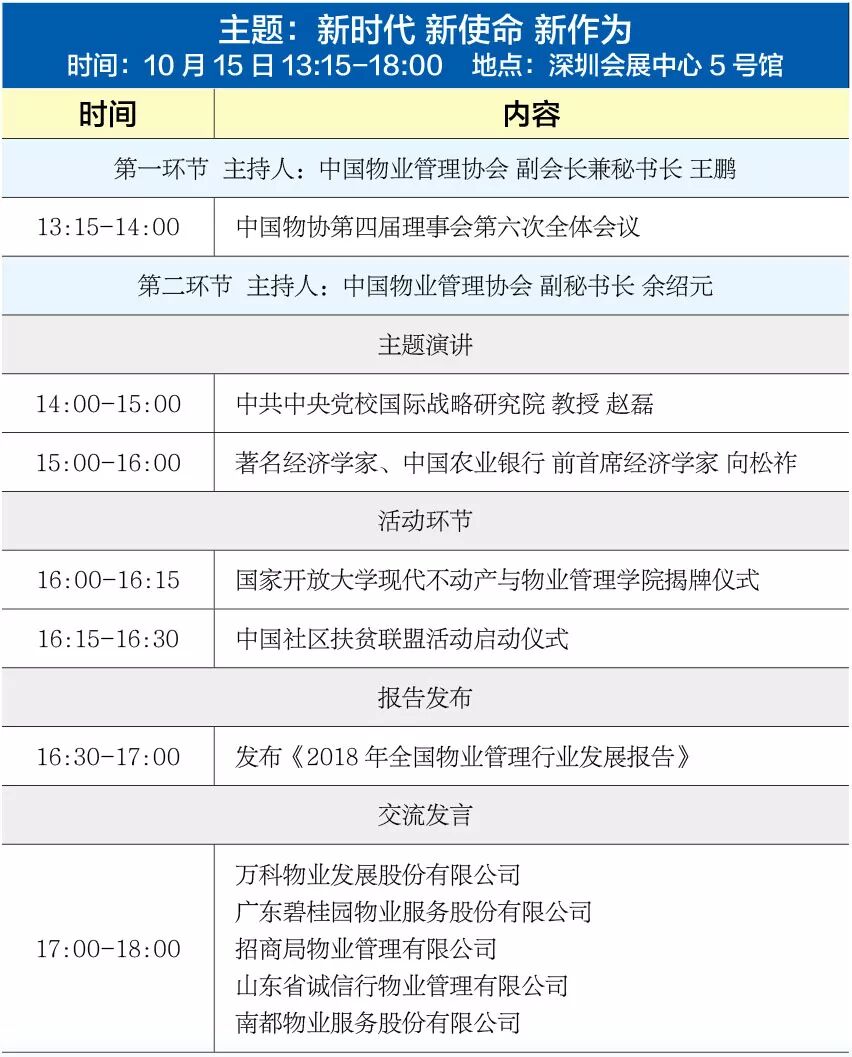 主题：新时代 新使命 新作为
时间：10月15日13:15-18:00 地点：深圳会展中心5号馆

| 时间 | 内容 |
|---|---|
| 第一环节 主持人：中国物业管理协会 副会长兼秘书长 王鹏 | |
| 13:15-14:00 | 中国物协第四届理事会第六次全体会议 |
| 第二环节 主持人：中国物业管理协会 副秘书长 余绍元 | |
| 主题演讲 | |
| 14:00-15:00 | 中共中央党校国际战略研究院 教授 赵磊 |
| 15:00-16:00 | 著名经济学家、中国农业银行 前首席经济学家 向松祚 |
| 活动环节 | |
| 16:00-16:15 | 国家开放大学现代不动产与物业管理学院揭牌仪式 |
| 16:15-16:30 | 中国社区扶贫联盟活动启动仪式 |
| 报告发布 | |
| 16:30-17:00 | 发布《2018年全国物业管理行业发展报告》 |
| 交流发言 | |
| 17:00-18:00 | 万科物业发展股份有限公司 广东碧桂园物业服务股份有限公司 招商局物业管理有限公司 山东省诚信行物业管理有限公司 南都物业服务股份有限公司 |